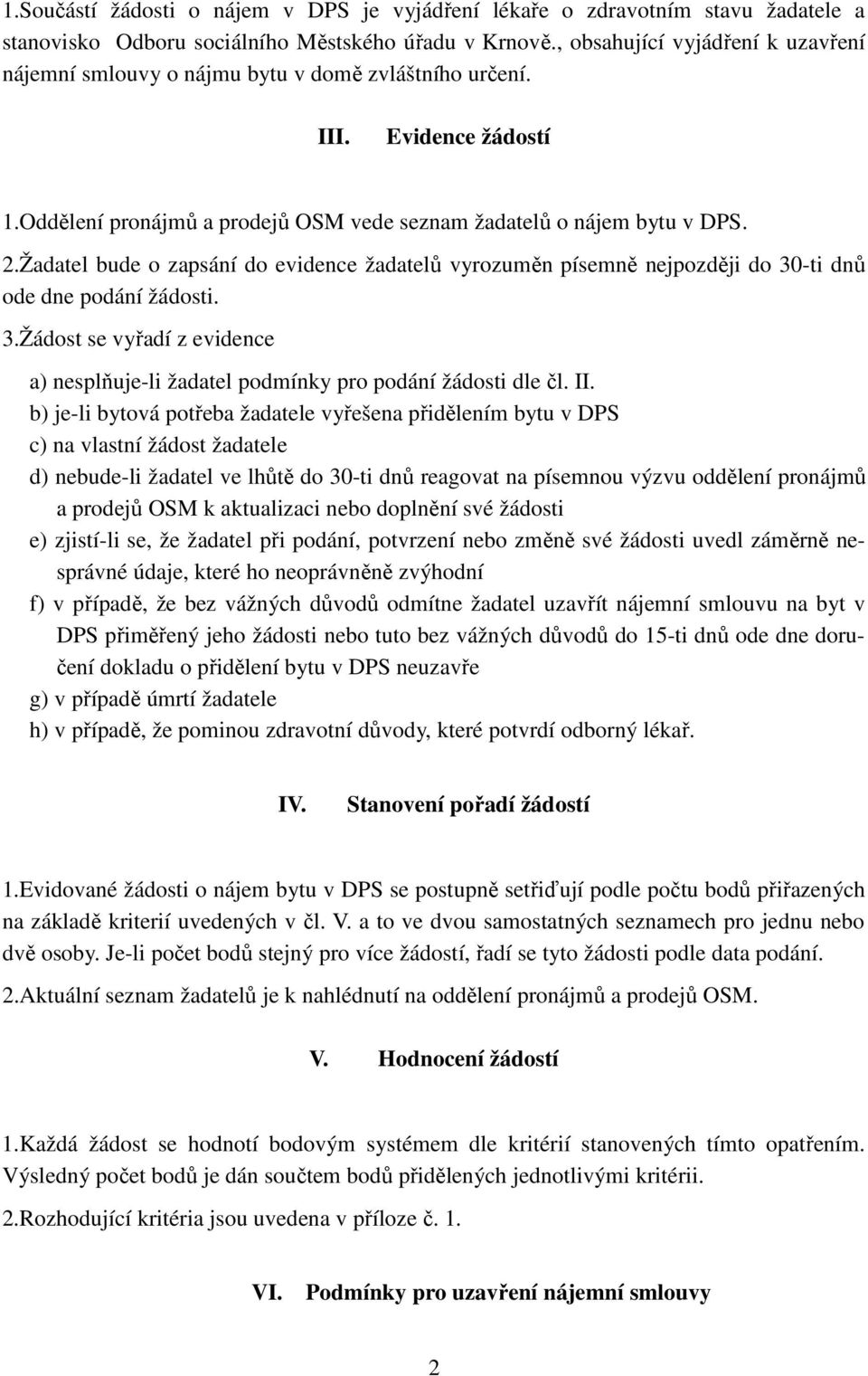 1.Součástí žádosti o nájem v DPS je vyjádření lékaře o zdravotním stavu žadatele a stanovisko Odboru sociálního Městského úřadu v Krnově., obsahující vyjádření k uzavření nájemní smlouvy o nájmu bytu v domě zvláštního určení.

III. Evidence žádostí

1.Oddělení pronájmů a prodejů OSM vede seznam žadatelů o nájem bytu v DPS.

2.Žadatel bude o zapsání do evidence žadatelů vyrozuměn písemně nejpozději do 30-ti dnů ode dne podání žádosti.

3.Žádost se vyřadí z evidence

a) nesplňuje-li žadatel podmínky pro podání žádosti dle čl. II.
b) je-li bytová potřeba žadatele vyřešena přidělením bytu v DPS
c) na vlastní žádost žadatele
d) nebude-li žadatel ve lhůtě do 30-ti dnů reagovat na písemnou výzvu oddělení pronájmů a prodejů OSM k aktualizaci nebo doplnění své žádosti
e) zjistí-li se, že žadatel při podání, potvrzení nebo změně své žádosti uvedl záměrně nesprávné údaje, které ho neoprávněně zvýhodní
f) v případě, že bez vážných důvodů odmítne žadatel uzavřít nájemní smlouvu na byt v DPS přiměřený jeho žádosti nebo tuto bez vážných důvodů do 15-ti dnů ode dne doručení dokladu o přidělení bytu v DPS neuzavře
g) v případě úmrtí žadatele
h) v případě, že pominou zdravotní důvody, které potvrdí odborný lékař.

IV. Stanovení pořadí žádostí

1.Evidované žádosti o nájem bytu v DPS se postupně setřiďují podle počtu bodů přiřazených na základě kriterií uvedených v čl. V. a to ve dvou samostatných seznamech pro jednu nebo dvě osoby. Je-li počet bodů stejný pro více žádostí, řadí se tyto žádosti podle data podání.

2.Aktuální seznam žadatelů je k nahlédnutí na oddělení pronájmů a prodejů OSM.

V. Hodnocení žádostí

1.Každá žádost se hodnotí bodovým systémem dle kritérií stanovených tímto opatřením. Výsledný počet bodů je dán součtem bodů přidělených jednotlivými kritérii.

2.Rozhodující kritéria jsou uvedena v příloze č. 1.

VI. Podmínky pro uzavření nájemní smlouvy

2